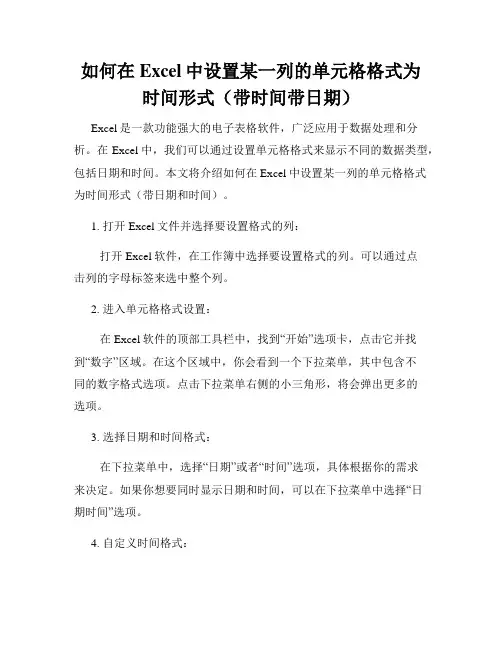 如何在 Excel 中设置某一列的单元格格式为时间形式（带时间带日期）

Excel 是一款功能强大的电子表格软件，广泛应用于数据处理和分析。在 Excel 中，我们可以通过设置单元格格式来显示不同的数据类型，包括日期和时间。本文将介绍如何在 Excel 中设置某一列的单元格格式为时间形式（带日期和时间）。

1. 打开 Excel 文件并选择要设置格式的列：

打开 Excel 软件，在工作簿中选择要设置格式的列。可以通过点击列的字母标签来选中整个列。

2. 进入单元格格式设置：

在 Excel 软件的顶部工具栏中，找到“开始”选项卡，点击它并找到“数字”区域。在这个区域中，你会看到一个下拉菜单，其中包含不同的数字格式选项。点击下拉菜单右侧的小三角形，将会弹出更多的选项。

3. 选择日期和时间格式：

在下拉菜单中，选择“日期”或者“时间”选项，具体根据你的需求来决定。如果你想要同时显示日期和时间，可以在下拉菜单中选择“日期时间”选项。

4. 自定义时间格式：